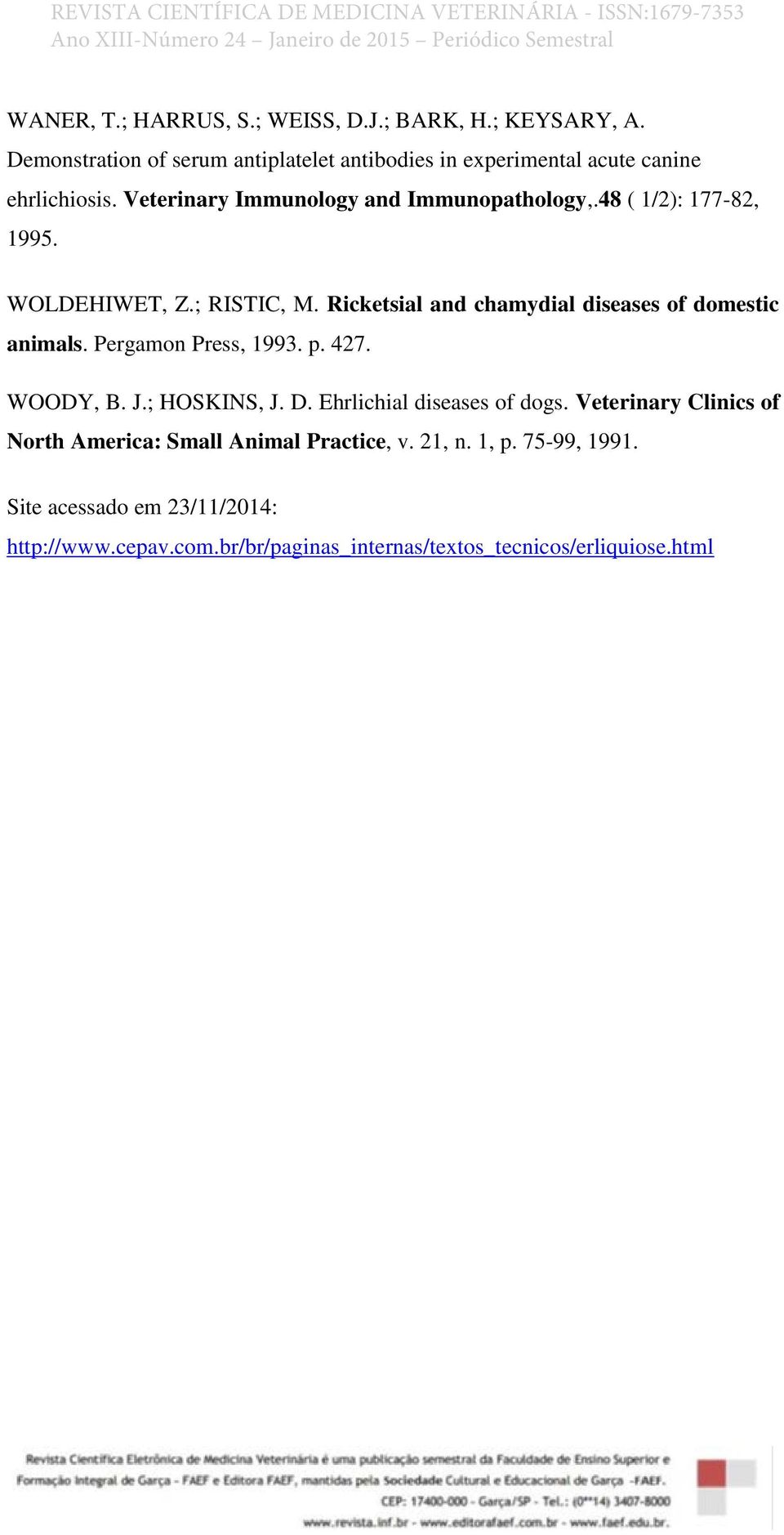 REVISTA CIENTÍFICA DE MEDICINA VETERINÁRIA - ISSN:1679-7353
Ano XIII-Número 24 – Janeiro de 2015 – Periódico Semestral

WANER, T.; HARRUS, S.; WEISS, D.J.; BARK, H.; KEYSARY, A. Demonstration of serum antiplatelet antibodies in experimental acute canine ehrlichiosis. Veterinary Immunology and Immunopathology,.48 ( 1/2): 177-82, 1995.

WOLDEHIWET, Z.; RISTIC, M. Ricketsial and chamydial diseases of domestic animals. Pergamon Press, 1993. p. 427.

WOODY, B. J.; HOSKINS, J. D. Ehrlichial diseases of dogs. Veterinary Clinics of North America: Small Animal Practice, v. 21, n. 1, p. 75-99, 1991.

Site acessado em 23/11/2014:
http://www.cepav.com.br/br/paginas_internas/textos_tecnicos/erliquiose.html

Revista Científica Eletrônica de Medicina Veterinária é uma publicação semestral da Faculdade de Ensino Superior e Formação Integral de Garça - FAEF e Editora FAEF, mantidas pela Sociedade Cultural e Educacional de Garça -FAEF.
CEP: 17400-000 - Garça/SP - Tel.: (0**14) 3407-8000
www.revista.inf.br - www.editorafaef.com.br - www.faef.edu.br.